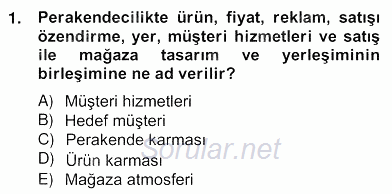 1. Perakendecilikte ürün, fiyat, reklam, satışı özendirme, yer, müşteri hizmetleri ve satış ile mağaza tasarım ve yerleşiminin birleşimine ne ad verilir?

A) Müşteri hizmetleri
B) Hedef müşteri
C) Perakende karması
D) Ürün karması
E) Mağaza atmosferi

Sorular.net